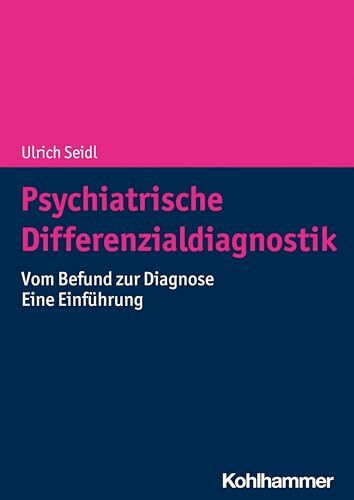 Ulrich Seidl

Psychiatrische Differenzialdiagnostik

Vom Befund zur Diagnose
Eine Einführung

Kohlhammer